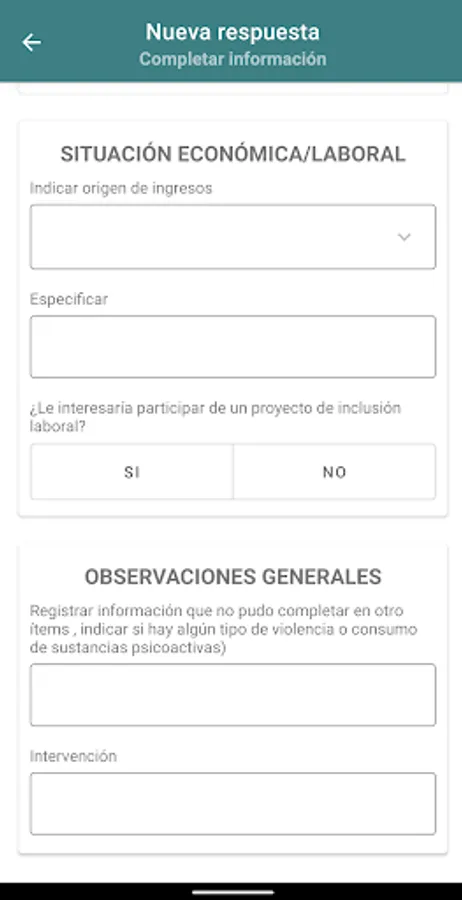 Nueva respuesta
Completar información

SITUACIÓN ECONÓMICA/LABORAL

Indicar origen de ingresos

Especificar

¿Le interesaria participar de un proyecto de inclusión laboral?

SI

NO

OBSERVACIONES GENERALES

Registrar información que no pudo completar en otro ítems , indicar si hay algún tipo de violencia o consumo de sustancias psicoactivas)

Intervención